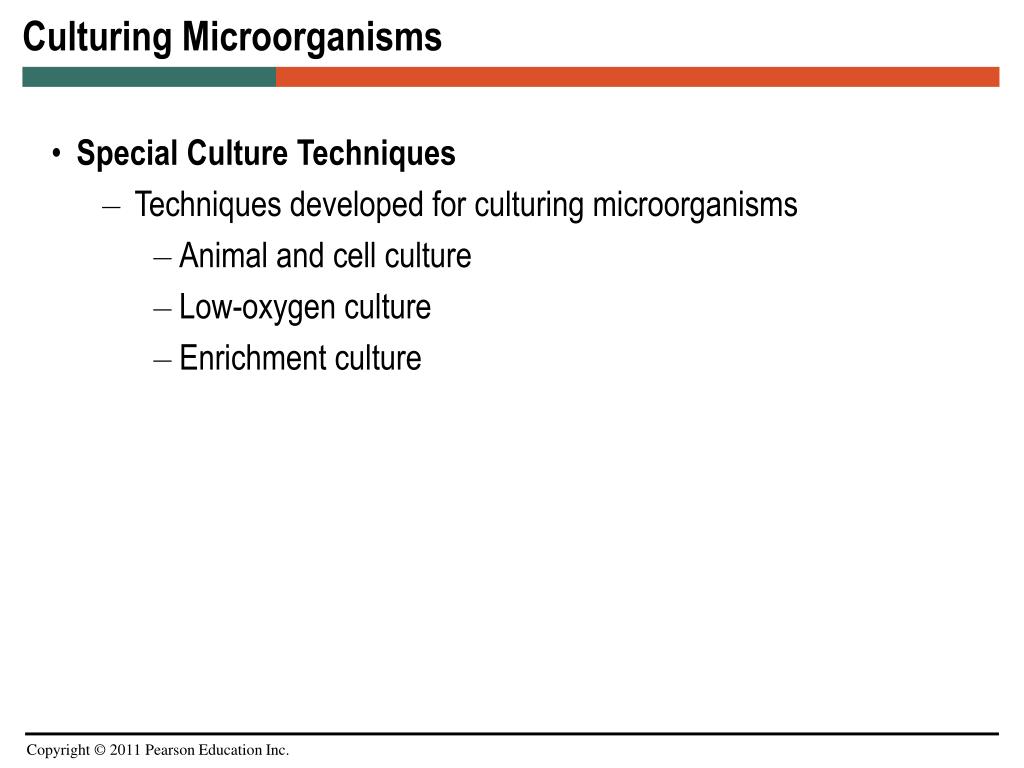 Culturing Microorganisms

• Special Culture Techniques
– Techniques developed for culturing microorganisms
– Animal and cell culture
– Low-oxygen culture
– Enrichment culture

Copyright © 2011 Pearson Education Inc.